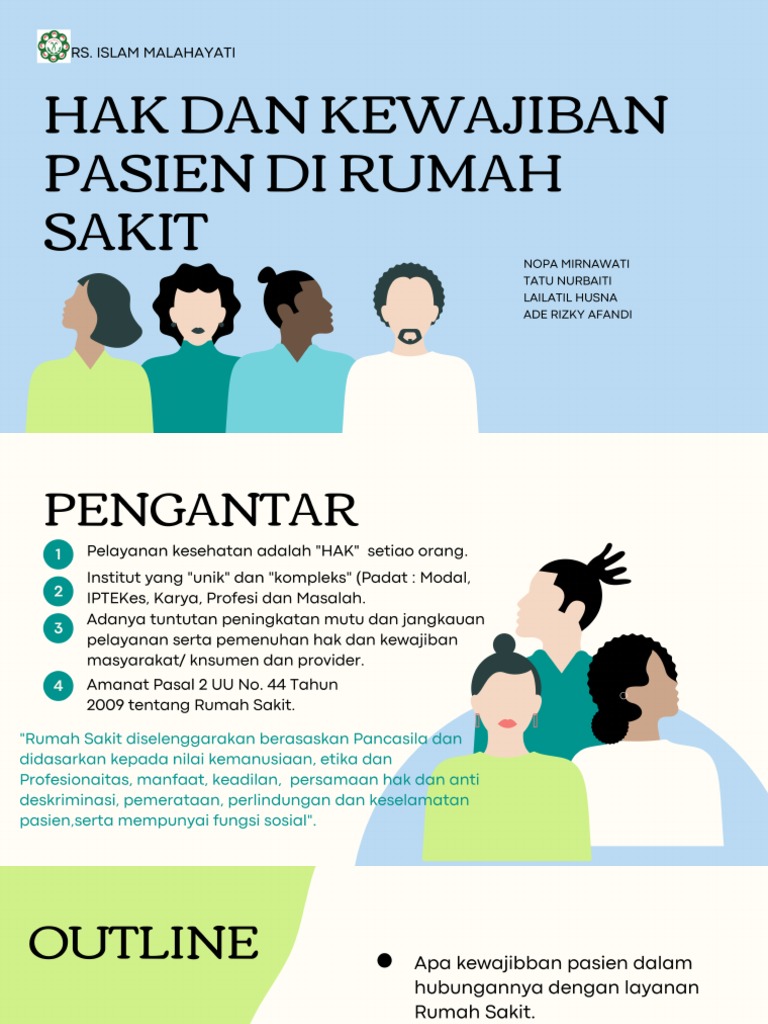 RS. ISLAM MALAHAYATI

HAK DAN KEWAJIBAN PASIEN DI RUMAH SAKIT

NOPA MIRNAWATI
TATU NURBAITI
LAILATIL HUSNA
ADE RIZKY AFANDI

PENGANTAR

1 Pelayanan kesehatan adalah "HAK" setiao orang.

2 Institut yang "unik" dan "kompleks" (Padat : Modal, IPTEKes, Karya, Profesi dan Masalah.

3 Adanya tuntutan peningkatan mutu dan jangkauan pelayanan serta pemenuhan hak dan kewajiban masyarakat/ knsumen dan provider.

4 Amanat Pasal 2 UU No. 44 Tahun 2009 tentang Rumah Sakit.

"Rumah Sakit diselenggarakan berasaskan Pancasila dan didasarkan kepada nilai kemanusiaan, etika dan Profesionaitas, manfaat, keadilan, persamaan hak dan anti deskriminasi, pemerataan, perlindungan dan keselamatan pasien,serta mempunyai fungsi sosial".

OUTLINE

Apa kewajibban pasien dalam hubungannya dengan layanan Rumah Sakit.